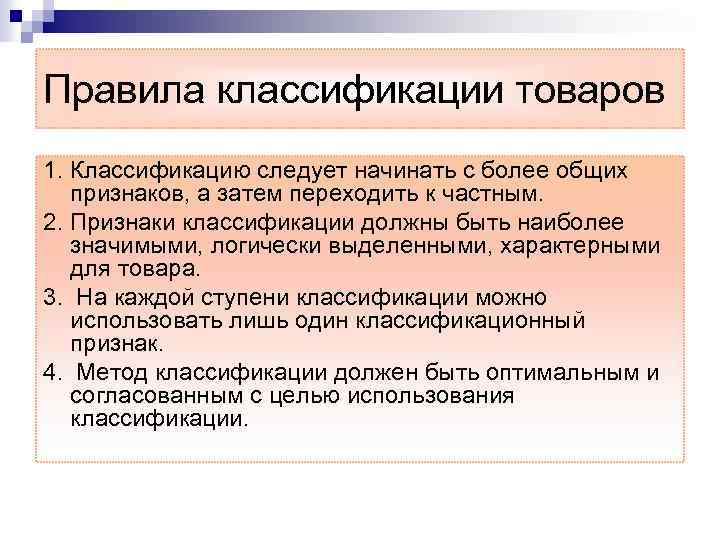 Правила классификации товаров

1. Классификацию следует начинать с более общих признаков, а затем переходить к частным.
2. Признаки классификации должны быть наиболее значимыми, логически выделенными, характерными для товара.
3. На каждой ступени классификации можно использовать лишь один классификационный признак.
4. Метод классификации должен быть оптимальным и согласованным с целью использования классификации.